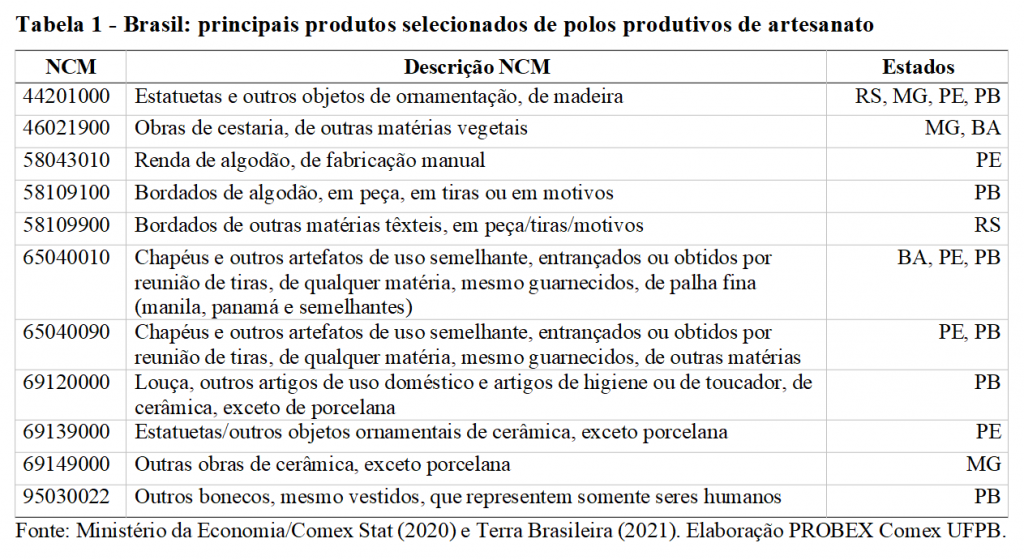 **Tabela 1 - Brasil: principais produtos selecionados de polos produtivos de artesanato**

| NCM | Descrição NCM | Estados |
|---|---|---|
| 44201000 | Estatuetas e outros objetos de ornamentação, de madeira | RS, MG, PE, PB |
| 46021900 | Obras de cestaria, de outras matérias vegetais | MG, BA |
| 58043010 | Renda de algodão, de fabricação manual | PE |
| 58109100 | Bordados de algodão, em peça, em tiras ou em motivos | PB |
| 58109900 | Bordados de outras matérias têxteis, em peça/tiras/motivos | RS |
| 65040010 | Chapéus e outros artefatos de uso semelhante, entrançados ou obtidos por reunião de tiras, de qualquer matéria, mesmo guarnecidos, de palha fina (manila, panamá e semelhantes) | BA, PE, PB |
| 65040090 | Chapéus e outros artefatos de uso semelhante, entrançados ou obtidos por reunião de tiras, de qualquer matéria, mesmo guarnecidos, de outras matérias | PE, PB |
| 69120000 | Louça, outros artigos de uso doméstico e artigos de higiene ou de toucador, de cerâmica, exceto de porcelana | PB |
| 69139000 | Estatuetas/outros objetos ornamentais de cerâmica, exceto porcelana | PE |
| 69149000 | Outras obras de cerâmica, exceto porcelana | MG |
| 95030022 | Outros bonecos, mesmo vestidos, que representem somente seres humanos | PB |

Fonte: Ministério da Economia/Comex Stat (2020) e Terra Brasileira (2021). Elaboração PROBEX Comex UFPB.